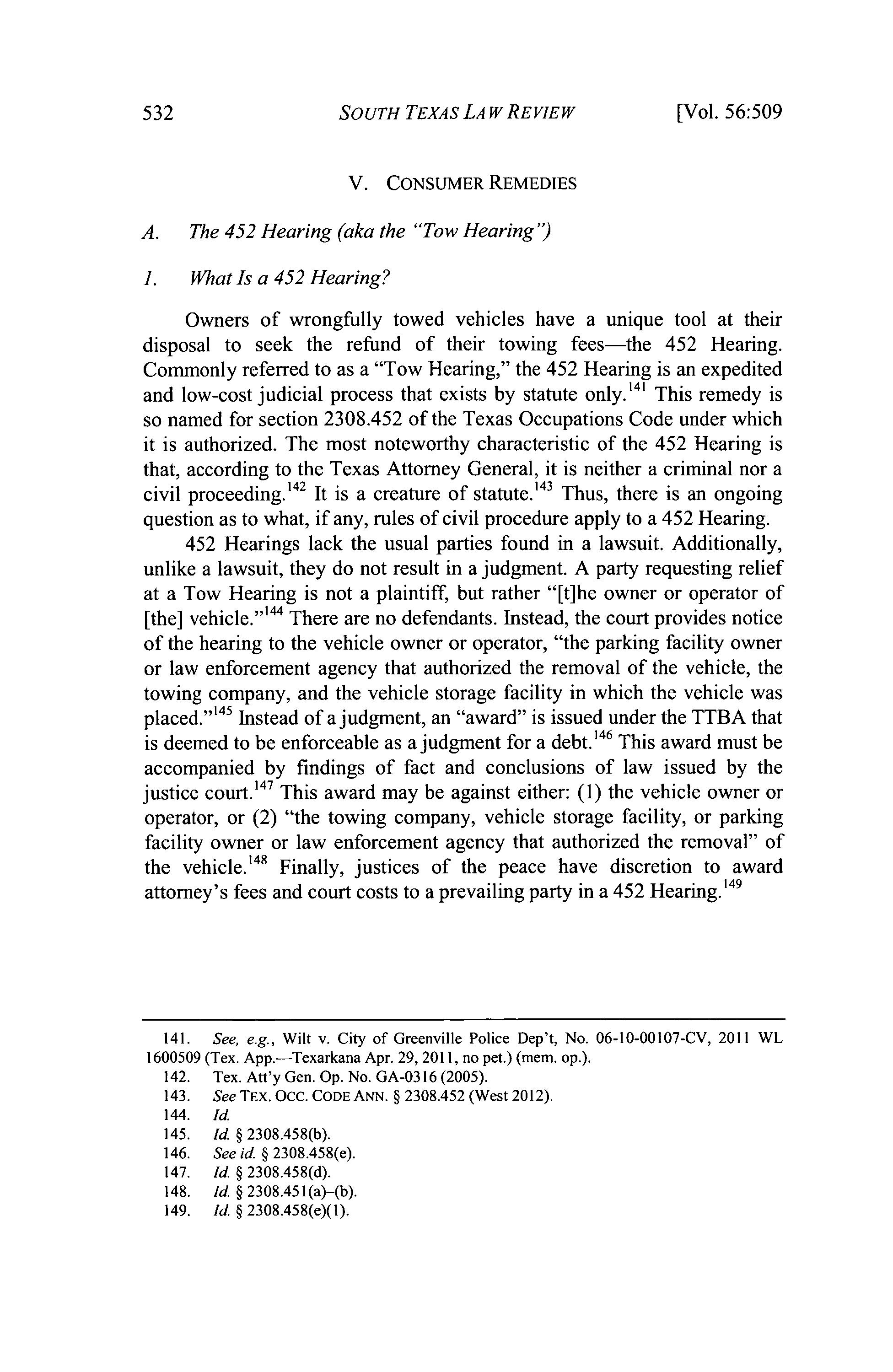 532 SOUTH TEXAS LAW REVIEW [Vol. 56:509

V. CONSUMER REMEDIES

A. The 452 Hearing (aka the "Tow Hearing")

1. What Is a 452 Hearing?

Owners of wrongfully towed vehicles have a unique tool at their disposal to seek the refund of their towing fees—the 452 Hearing. Commonly referred to as a "Tow Hearing," the 452 Hearing is an expedited and low-cost judicial process that exists by statute only.$^{141}$ This remedy is so named for section 2308.452 of the Texas Occupations Code under which it is authorized. The most noteworthy characteristic of the 452 Hearing is that, according to the Texas Attorney General, it is neither a criminal nor a civil proceeding.$^{142}$ It is a creature of statute.$^{143}$ Thus, there is an ongoing question as to what, if any, rules of civil procedure apply to a 452 Hearing.

452 Hearings lack the usual parties found in a lawsuit. Additionally, unlike a lawsuit, they do not result in a judgment. A party requesting relief at a Tow Hearing is not a plaintiff, but rather "[t]he owner or operator of [the] vehicle."$^{144}$ There are no defendants. Instead, the court provides notice of the hearing to the vehicle owner or operator, "the parking facility owner or law enforcement agency that authorized the removal of the vehicle, the towing company, and the vehicle storage facility in which the vehicle was placed."$^{145}$ Instead of a judgment, an "award" is issued under the TTBA that is deemed to be enforceable as a judgment for a debt.$^{146}$ This award must be accompanied by findings of fact and conclusions of law issued by the justice court.$^{147}$ This award may be against either: (1) the vehicle owner or operator, or (2) "the towing company, vehicle storage facility, or parking facility owner or law enforcement agency that authorized the removal" of the vehicle.$^{148}$ Finally, justices of the peace have discretion to award attorney's fees and court costs to a prevailing party in a 452 Hearing.$^{149}$

141. See, e.g., Wilt v. City of Greenville Police Dep't, No. 06-10-00107-CV, 2011 WL 1600509 (Tex. App.—Texarkana Apr. 29, 2011, no pet.) (mem. op.).
142. Tex. Att'y Gen. Op. No. GA-0316 (2005).
143. See TEX. OCC. CODE ANN. § 2308.452 (West 2012).
144. Id.
145. Id. § 2308.458(b).
146. See id. § 2308.458(e).
147. Id. § 2308.458(d).
148. Id. § 2308.451(a)–(b).
149. Id. § 2308.458(e)(1).